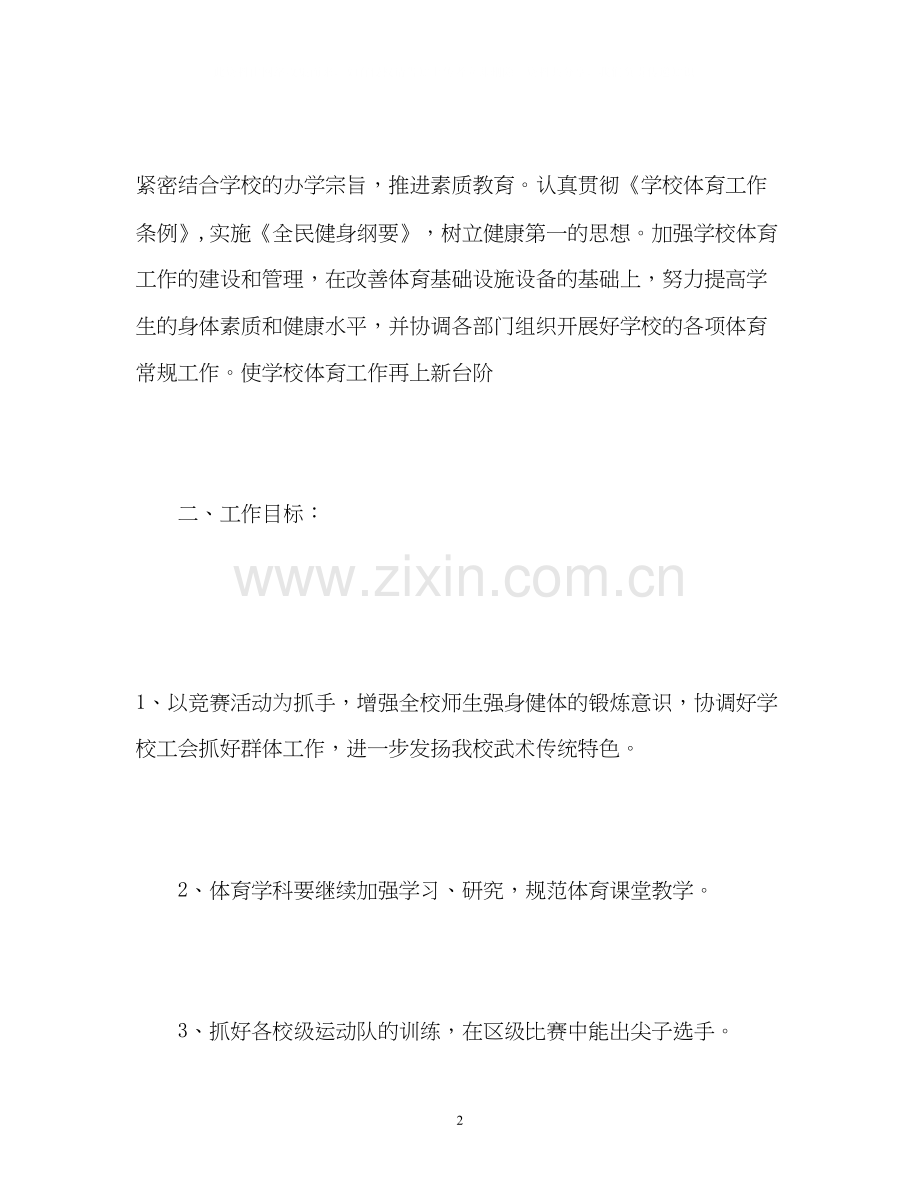 紧密结合学校的办学宗旨，推进素质教育。认真贯彻《学校体育工作条例》,实施《全民健身纲要》，树立健康第一的思想。加强学校体育工作的建设和管理，在改善体育基础设施设备的基础上，努力提高学生的身体素质和健康水平，并协调各部门组织开展好学校的各项体育常规工作。使学校体育工作再上新台阶

二、工作目标：

www.zixin.com.cn

1、以竞赛活动为抓手，增强全校师生强身健体的锻炼意识，协调好学校工会抓好群体工作，进一步发扬我校武术传统特色。

2、体育学科要继续加强学习、研究，规范体育课堂教学。

3、抓好各校级运动队的训练，在区级比赛中能出尖子选手。

2